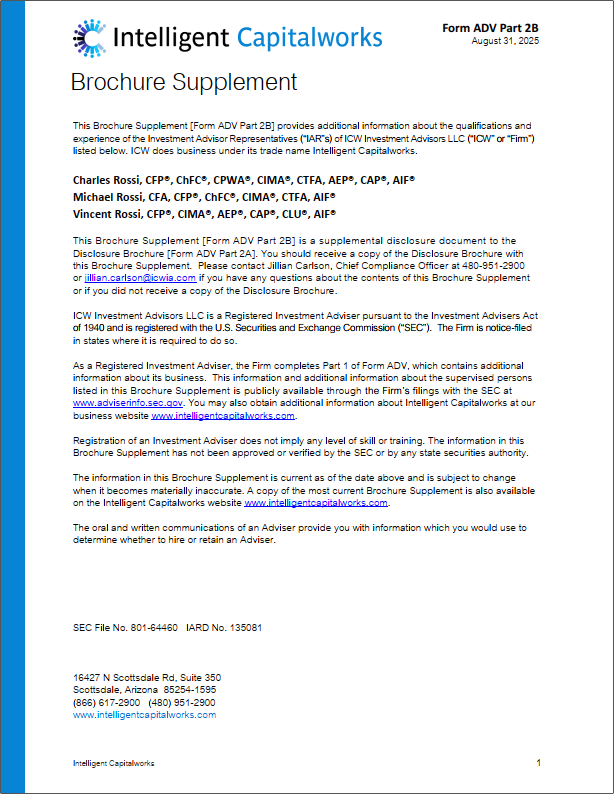 Intelligent Capitalworks

Form ADV Part 2B
August 31, 2025

Brochure Supplement

This Brochure Supplement [Form ADV Part 2B] provides additional information about the qualifications and experience of the Investment Advisor Representatives ("IAR"s) of ICW Investment Advisors LLC ("ICW" or "Firm") listed below. ICW does business under its trade name Intelligent Capitalworks.

Charles Rossi, CFP®, ChFC®, CPWA®, CIMA®, CTFA, AEP®, CAP®, AIF®
Michael Rossi, CFA, CFP®, ChFC®, CIMA®, CTFA, AIF®
Vincent Rossi, CFP®, CIMA®, AEP®, CAP®, CLU®, AIF®

This Brochure Supplement [Form ADV Part 2B] is a supplemental disclosure document to the Disclosure Brochure [Form ADV Part 2A]. You should receive a copy of the Disclosure Brochure with this Brochure Supplement. Please contact Jillian Carlson, Chief Compliance Officer at 480-951-2900 or jillian.carlson@icwia.com if you have any questions about the contents of this Brochure Supplement or if you did not receive a copy of the Disclosure Brochure.

ICW Investment Advisors LLC is a Registered Investment Adviser pursuant to the Investment Advisers Act of 1940 and is registered with the U.S. Securities and Exchange Commission ("SEC"). The Firm is notice-filed in states where it is required to do so.

As a Registered Investment Adviser, the Firm completes Part 1 of Form ADV, which contains additional information about its business. This information and additional information about the supervised persons listed in this Brochure Supplement is publicly available through the Firm's filings with the SEC at www.adviserinfo.sec.gov. You may also obtain additional information about Intelligent Capitalworks at our business website www.intelligentcapitalworks.com.

Registration of an Investment Adviser does not imply any level of skill or training. The information in this Brochure Supplement has not been approved or verified by the SEC or by any state securities authority.

The information in this Brochure Supplement is current as of the date above and is subject to change when it becomes materially inaccurate. A copy of the most current Brochure Supplement is also available on the Intelligent Capitalworks website www.intelligentcapitalworks.com.

The oral and written communications of an Adviser provide you with information which you would use to determine whether to hire or retain an Adviser.

SEC File No. 801-64460 IARD No. 135081

16427 N Scottsdale Rd, Suite 350
Scottsdale, Arizona 85254-1595
(866) 617-2900 (480) 951-2900
www.intelligentcapitalworks.com

Intelligent Capitalworks

1